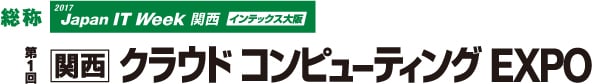 総称 2017 Japan IT Week 関西 インテックス大阪

第1回 関西 クラウド コンピューティング EXPO